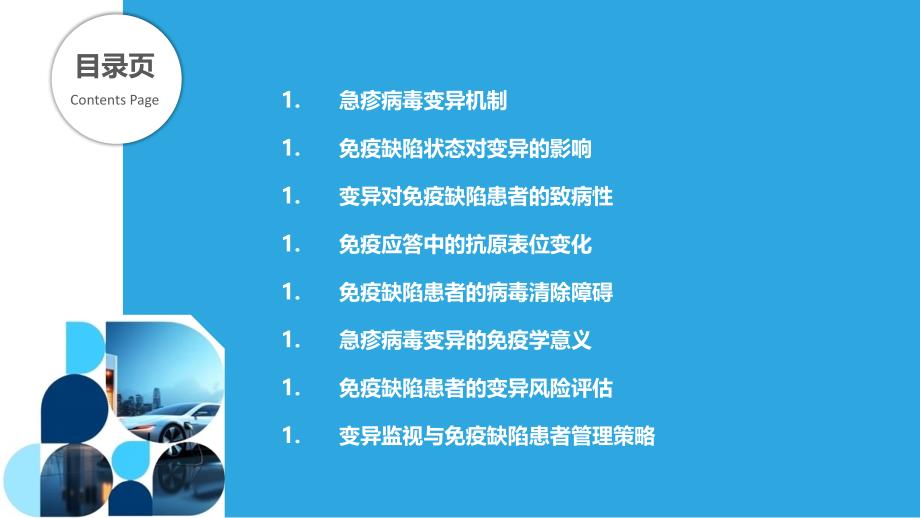 目录页
Contents Page

1. 急疹病毒变异机制

1. 免疫缺陷状态对变异的影响

1. 变异对免疫缺陷患者的致病性

1. 免疫应答中的抗原表位变化

1. 免疫缺陷患者的病毒清除障碍

1. 急疹病毒变异的免疫学意义

1. 免疫缺陷患者的变异风险评估

1. 变异监视与免疫缺陷患者管理策略